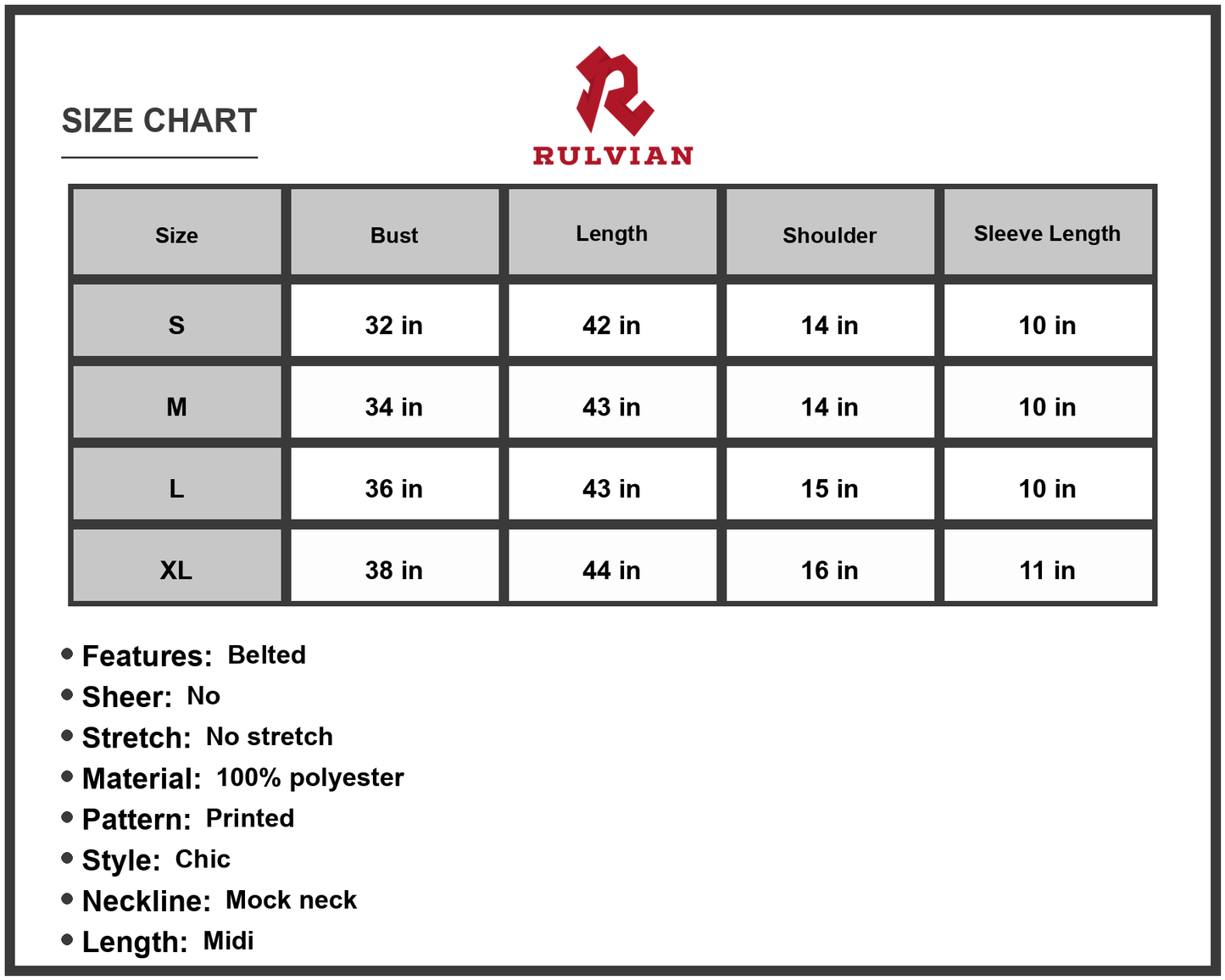 SIZE CHART

R
RULVIAN

| Size | Bust | Length | Shoulder | Sleeve Length |
|---|---|---|---|---|
| S | 32 in | 42 in | 14 in | 10 in |
| M | 34 in | 43 in | 14 in | 10 in |
| L | 36 in | 43 in | 15 in | 10 in |
| XL | 38 in | 44 in | 16 in | 11 in |

• Features: Belted
• Sheer: No
• Stretch: No stretch
• Material: 100% polyester
• Pattern: Printed
• Style: Chic
• Neckline: Mock neck
• Length: Midi